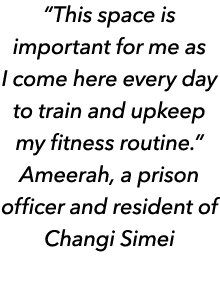 “This space is important for me as I come here every day to train and upkeep my fitness routine.”
Ameerah, a prison officer and resident of Changi Simei